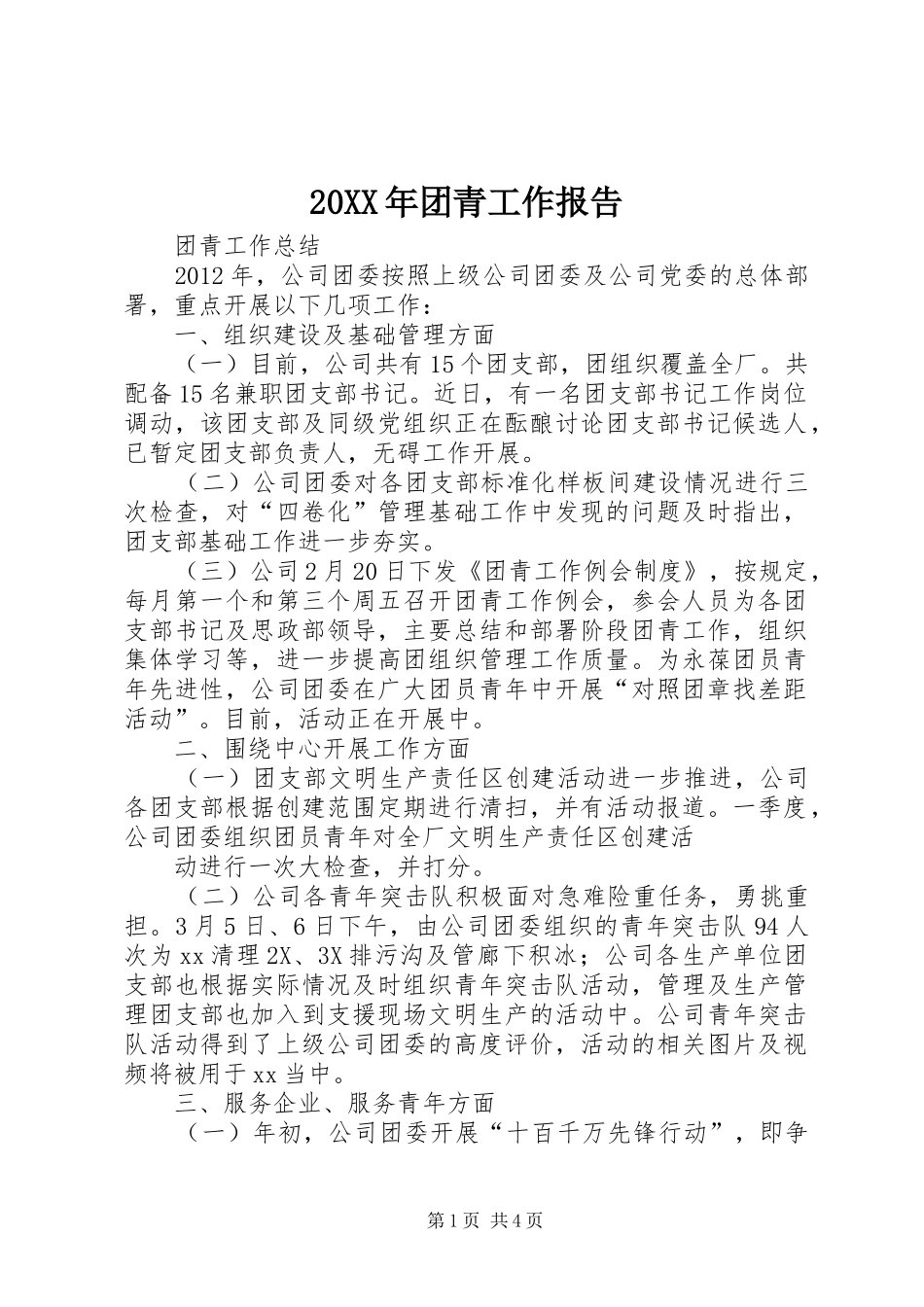 20XX年团青工作报告

团青工作总结

2012年，公司团委按照上级公司团委及公司党委的总体部署，重点开展以下几项工作：

一、组织建设及基础管理方面

（一）目前，公司共有15个团支部，团组织覆盖全厂。共配备15名兼职团支部书记。近日，有一名团支部书记工作岗位调动，该团支部及同级党组织正在酝酿讨论团支部书记候选人，已暂定团支部负责人，无碍工作开展。

（二）公司团委对各团支部标准化样板间建设情况进行三次检查，对“四卷化”管理基础工作中发现的问题及时指出，团支部基础工作进一步夯实。

（三）公司2月20日下发《团青工作例会制度》，按规定，每月第一个和第三个周五召开团青工作例会，参会人员为各团支部书记及思政部领导，主要总结和部署阶段团青工作，组织集体学习等，进一步提高团组织管理工作质量。为永葆团员青年先进性，公司团委在广大团员青年中开展“对照团章找差距活动”。目前，活动正在开展中。

二、围绕中心开展工作方面

（一）团支部文明生产责任区创建活动进一步推进，公司各团支部根据创建范围定期进行清扫，并有活动报道。一季度，公司团委组织团员青年对全厂文明生产责任区创建活

动进行一次大检查，并打分。

（二）公司各青年突击队积极面对急难险重任务，勇挑重担。3月5日、6日下午，由公司团委组织的青年突击队94人次为xx清理2X、3X排污沟及管廊下积冰；公司各生产单位团支部也根据实际情况及时组织青年突击队活动，管理及生产管理团支部也加入到支援现场文明生产的活动中。公司青年突击队活动得到了上级公司团委的高度评价，活动的相关图片及视频将被用于xx当中。

三、服务企业、服务青年方面

（一）年初，公司团委开展“十百千万先锋行动”，即争

第1页 共4页